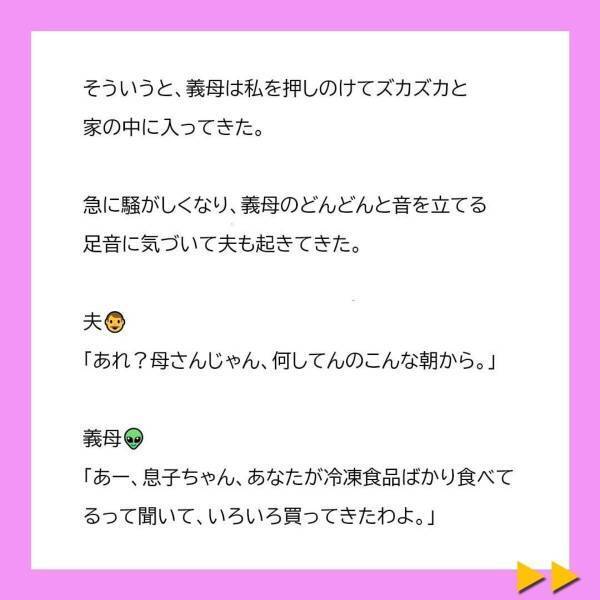 そういうと、義母は私を押しのけてズカズカと家の中に入ってきた。

急に騒がしくなり、義母のどんどんと音を立てる足音に気づいて夫も起きてきた。

夫👨
「あれ？母さんじゃん、何してんのこんな朝から。」

義母👽
「あー、息子ちゃん、あなたが冷凍食品ばかり食べてるって聞いて、いろいろ買ってきたわよ。」